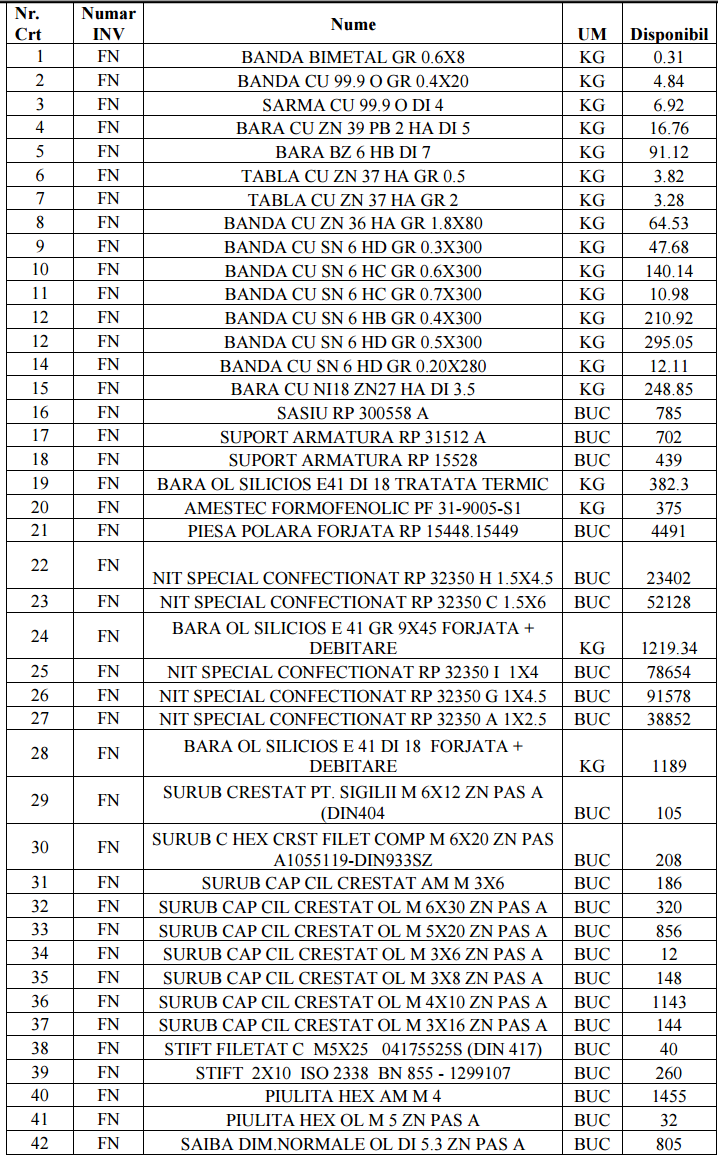 | Nr. Crt | Numar INV | Nume | UM | Disponibil |
|---|---|---|---|---|
| 1 | FN | BANDA BIMETAL GR 0.6X8 | KG | 0.31 |
| 2 | FN | BANDA CU 99.9 O GR 0.4X20 | KG | 4.84 |
| 3 | FN | SARMA CU 99.9 O DI 4 | KG | 6.92 |
| 4 | FN | BARA CU ZN 39 PB 2 HA DI 5 | KG | 16.76 |
| 5 | FN | BARA BZ 6 HB DI 7 | KG | 91.12 |
| 6 | FN | TABLA CU ZN 37 HA GR 0.5 | KG | 3.82 |
| 7 | FN | TABLA CU ZN 37 HA GR 2 | KG | 3.28 |
| 8 | FN | BANDA CU ZN 36 HA GR 1.8X80 | KG | 64.53 |
| 9 | FN | BANDA CU SN 6 HD GR 0.3X300 | KG | 47.68 |
| 10 | FN | BANDA CU SN 6 HC GR 0.6X300 | KG | 140.14 |
| 11 | FN | BANDA CU SN 6 HC GR 0.7X300 | KG | 10.98 |
| 12 | FN | BANDA CU SN 6 HB GR 0.4X300 | KG | 210.92 |
| 12 | FN | BANDA CU SN 6 HD GR 0.5X300 | KG | 295.05 |
| 14 | FN | BANDA CU SN 6 HD GR 0.20X280 | KG | 12.11 |
| 15 | FN | BARA CU NI18 ZN27 HA DI 3.5 | KG | 248.85 |
| 16 | FN | SASIU RP 300558 A | BUC | 785 |
| 17 | FN | SUPORT ARMATURA RP 31512 A | BUC | 702 |
| 18 | FN | SUPORT ARMATURA RP 15528 | BUC | 439 |
| 19 | FN | BARA OL SILICIOS E41 DI 18 TRATATA TERMIC | KG | 382.3 |
| 20 | FN | AMESTEC FORMOFENOLIC PF 31-9005-S1 | KG | 375 |
| 21 | FN | PIESA POLARA FORJATA RP 15448.15449 | BUC | 4491 |
| 22 | FN | NIT SPECIAL CONFECTIONAT RP 32350 H 1.5X4.5 | BUC | 23402 |
| 23 | FN | NIT SPECIAL CONFECTIONAT RP 32350 C 1.5X6 | BUC | 52128 |
| 24 | FN | BARA OL SILICIOS E 41 GR 9X45 FORJATA + DEBITARE | KG | 1219.34 |
| 25 | FN | NIT SPECIAL CONFECTIONAT RP 32350 I 1X4 | BUC | 78654 |
| 26 | FN | NIT SPECIAL CONFECTIONAT RP 32350 G 1X4.5 | BUC | 91578 |
| 27 | FN | NIT SPECIAL CONFECTIONAT RP 32350 A 1X2.5 | BUC | 38852 |
| 28 | FN | BARA OL SILICIOS E 41 DI 18 FORJATA + DEBITARE | KG | 1189 |
| 29 | FN | SURUB CRESTAT PT. SIGILII M 6X12 ZN PAS A (DIN404 | BUC | 105 |
| 30 | FN | SURUB C HEX CRST FILET COMP M 6X20 ZN PAS A1055119-DIN933SZ | BUC | 208 |
| 31 | FN | SURUB CAP CIL CRESTAT AM M 3X6 | BUC | 186 |
| 32 | FN | SURUB CAP CIL CRESTAT OL M 6X30 ZN PAS A | BUC | 320 |
| 33 | FN | SURUB CAP CIL CRESTAT OL M 5X20 ZN PAS A | BUC | 856 |
| 34 | FN | SURUB CAP CIL CRESTAT OL M 3X6 ZN PAS A | BUC | 12 |
| 35 | FN | SURUB CAP CIL CRESTAT OL M 3X8 ZN PAS A | BUC | 148 |
| 36 | FN | SURUB CAP CIL CRESTAT OL M 4X10 ZN PAS A | BUC | 1143 |
| 37 | FN | SURUB CAP CIL CRESTAT OL M 3X16 ZN PAS A | BUC | 144 |
| 38 | FN | STIFT FILETAT C M5X25 04175525S (DIN 417) | BUC | 40 |
| 39 | FN | STIFT 2X10 ISO 2338 BN 855 - 1299107 | BUC | 260 |
| 40 | FN | PIULITA HEX AM M 4 | BUC | 1455 |
| 41 | FN | PIULITA HEX OL M 5 ZN PAS A | BUC | 32 |
| 42 | FN | SAIBA DIM.NORMALE OL DI 5.3 ZN PAS A | BUC | 805 |